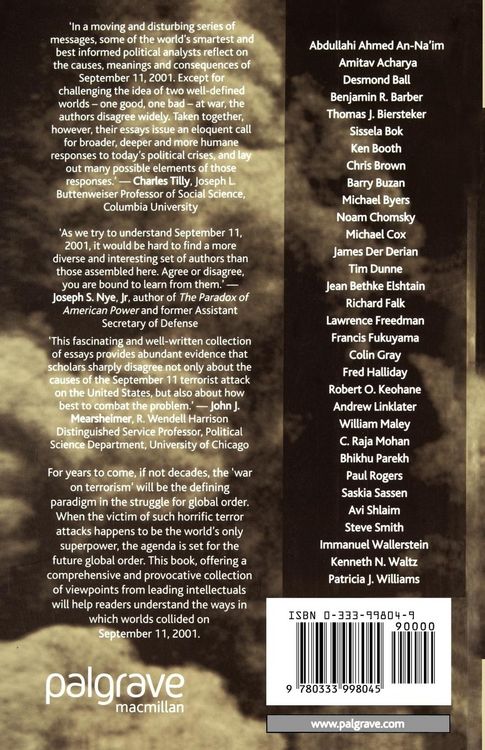 'In a moving and disturbing series of messages, some of the world's smartest and best informed political analysts reflect on the causes, meanings and consequences of September 11, 2001. Except for challenging the idea of two well-defined worlds – one good, one bad – at war, the authors disagree widely. Taken together, however, their essays issue an eloquent call for broader, deeper and more humane responses to today's political crises, and lay out many possible elements of those responses.' — Charles Tilly, Joseph L. Buttenweiser Professor of Social Science, Columbia University

'As we try to understand September 11, 2001, it would be hard to find a more diverse and interesting set of authors than those assembled here. Agree or disagree, you are bound to learn from them.' — Joseph S. Nye, Jr, author of The Paradox of American Power and former Assistant Secretary of Defense

'This fascinating and well-written collection of essays provides abundant evidence that scholars sharply disagree not only about the causes of the September 11 terrorist attack on the United States, but also about how best to combat the problem.' — John J. Mearsheimer, R. Wendell Harrison Distinguished Service Professor, Political Science Department, University of Chicago

For years to come, if not decades, the 'war on terrorism' will be the defining paradigm in the struggle for global order. When the victim of such horrific terror attacks happens to be the world's only superpower, the agenda is set for the future global order. This book, offering a comprehensive and provocative collection of viewpoints from leading intellectuals will help readers understand the ways in which worlds collided on September 11, 2001.

palgrave
macmillan

Abdullahi Ahmed An-Na'im
Amitav Acharya
Desmond Ball
Benjamin R. Barber
Thomas J. Biersteker
Sissela Bok
Ken Booth
Chris Brown
Barry Buzan
Michael Byers
Noam Chomsky
Michael Cox
James Der Derian
Tim Dunne
Jean Bethke Elshtain
Richard Falk
Lawrence Freedman
Francis Fukuyama
Colin Gray
Fred Halliday
Robert O. Keohane
Andrew Linklater
William Maley
C. Raja Mohan
Bhikhu Parekh
Paul Rogers
Saskia Sassen
Avi Shlaim
Steve Smith
Immanuel Wallerstein
Kenneth N. Waltz
Patricia J. Williams

ISBN 0-333-99804-9
90000
9 780333 998045

www.palgrave.com